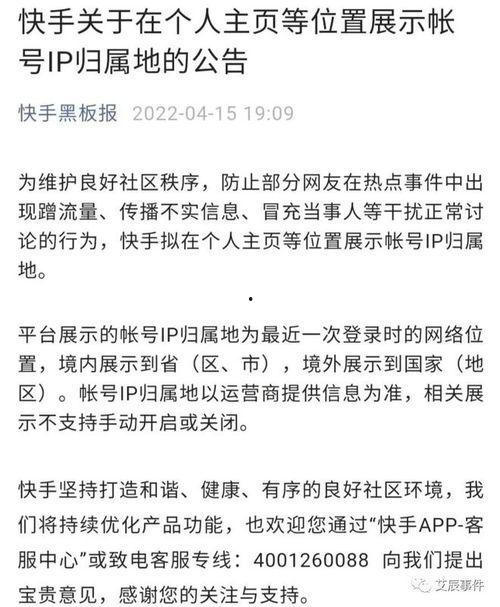 快手关于在个人主页等位置展示帐号IP归属地的公告

快手黑板报 2022-04-15 19:09

为维护良好社区秩序，防止部分网友在热点事件中出现蹭流量、传播不实信息、冒充当事人等干扰正常讨论的行为，快手拟在个人主页等位置展示帐号IP归属地。

平台展示的帐号IP归属地为最近一次登录时的网络位置，境内展示到省（区、市），境外展示到国家（地区）。帐号IP归属地以运营商提供信息为准，相关展示不支持手动开启或关闭。

快手坚持打造和谐、健康、有序的良好社区环境，我们将持续优化产品功能，也欢迎您通过“快手APP-客服中心”或致电客服专线：4001260088 向我们提出宝贵意见，感谢您的关注与支持。

艾辰事件